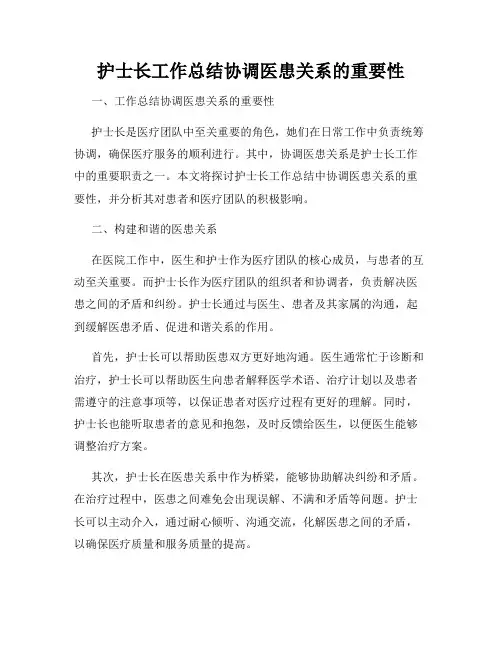 护士长工作总结协调医患关系的重要性

一、工作总结协调医患关系的重要性

护士长是医疗团队中至关重要的角色，她们在日常工作中负责统筹协调，确保医疗服务的顺利进行。其中，协调医患关系是护士长工作中的重要职责之一。本文将探讨护士长工作总结中协调医患关系的重要性，并分析其对患者和医疗团队的积极影响。

二、构建和谐的医患关系

在医院工作中，医生和护士作为医疗团队的核心成员，与患者的互动至关重要。而护士长作为医疗团队的组织者和协调者，负责解决医患之间的矛盾和纠纷。护士长通过与医生、患者及其家属的沟通，起到缓解医患矛盾、促进和谐关系的作用。

首先，护士长可以帮助医患双方更好地沟通。医生通常忙于诊断和治疗，护士长可以帮助医生向患者解释医学术语、治疗计划以及患者需遵守的注意事项等，以保证患者对医疗过程有更好的理解。同时，护士长也能听取患者的意见和抱怨，及时反馈给医生，以便医生能够调整治疗方案。

其次，护士长在医患关系中作为桥梁，能够协助解决纠纷和矛盾。在治疗过程中，医患之间难免会出现误解、不满和矛盾等问题。护士长可以主动介入，通过耐心倾听、沟通交流，化解医患之间的矛盾，以确保医疗质量和服务质量的提高。